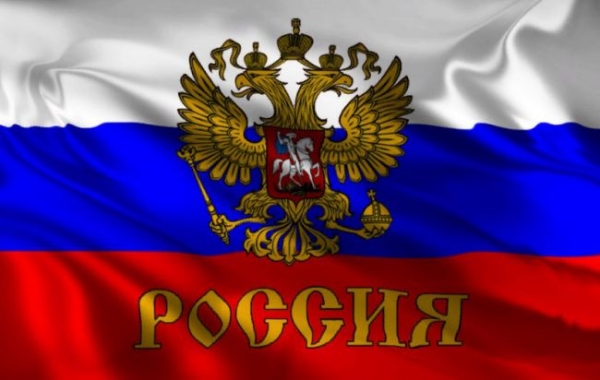 РОССИЯ